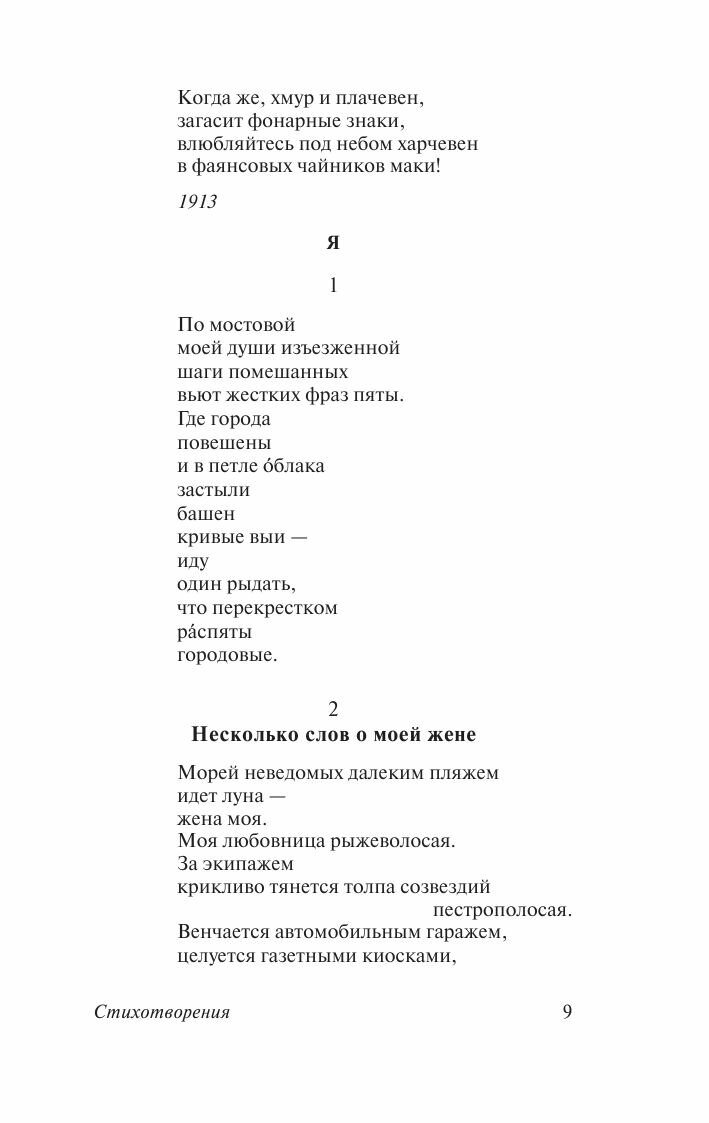 Когда же, хмур и плачевен,
загасит фонарные знаки,
влюбляйтесь под небом харчевен
в фаянсовых чайников маки!

1913

Я

1

По мостовой
моей души изъезженной
шаги помешанных
вьют жестких фраз пяты.
Где города
повешены
и в петле о́блака
застыли
башен
кривые выи —
иду
один рыдать,
что перекрестком
ра́спяты
городовые.

2
Несколько слов о моей жене

Морей неведомых далеким пляжем
идет луна —
жена моя.
Моя любовница рыжеволосая.
За экипажем
крикливо тянется толпа созвездий
пестрополосая.
Венчается автомобильным гаражем,
целуется газетными киосками,

Стихотворения 9